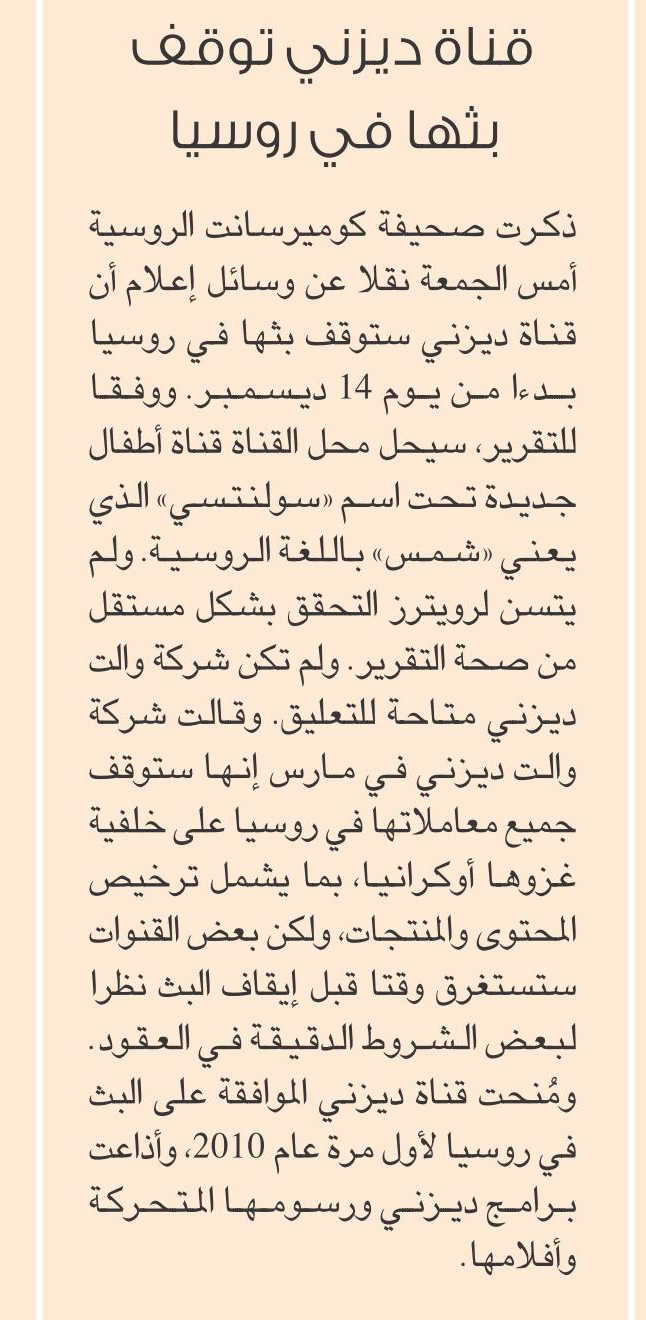 قناة ديزني توقف بثها في روسيا

ذكرت صحيفة كوميرسانت الروسية أمس الجمعة نقلا عن وسائل إعلام أن قناة ديزني ستوقف بثها في روسيا بدءا من يوم 14 ديسمبر. ووفقا للتقرير، سيحل محل القناة قناة أطفال جديدة تحت اسم «سولنتسي» الذي يعني «شمس» باللغة الروسية. ولم يتسن لرويترز التحقق بشكل مستقل من صحة التقرير. ولم تكن شركة والت ديزني متاحة للتعليق. وقالت شركة والت ديزني في مارس إنها ستوقف جميع معاملاتها في روسيا على خلفية غزوها أوكرانيا، بما يشمل ترخيص المحتوى والمنتجات، ولكن بعض القنوات ستستغرق وقتا قبل إيقاف البث نظرا لبعض الشروط الدقيقة في العقود. ومُنحت قناة ديزني الموافقة على البث في روسيا لأول مرة عام 2010، وأذاعت برامج ديزني ورسومها المتحركة وأفلامها.